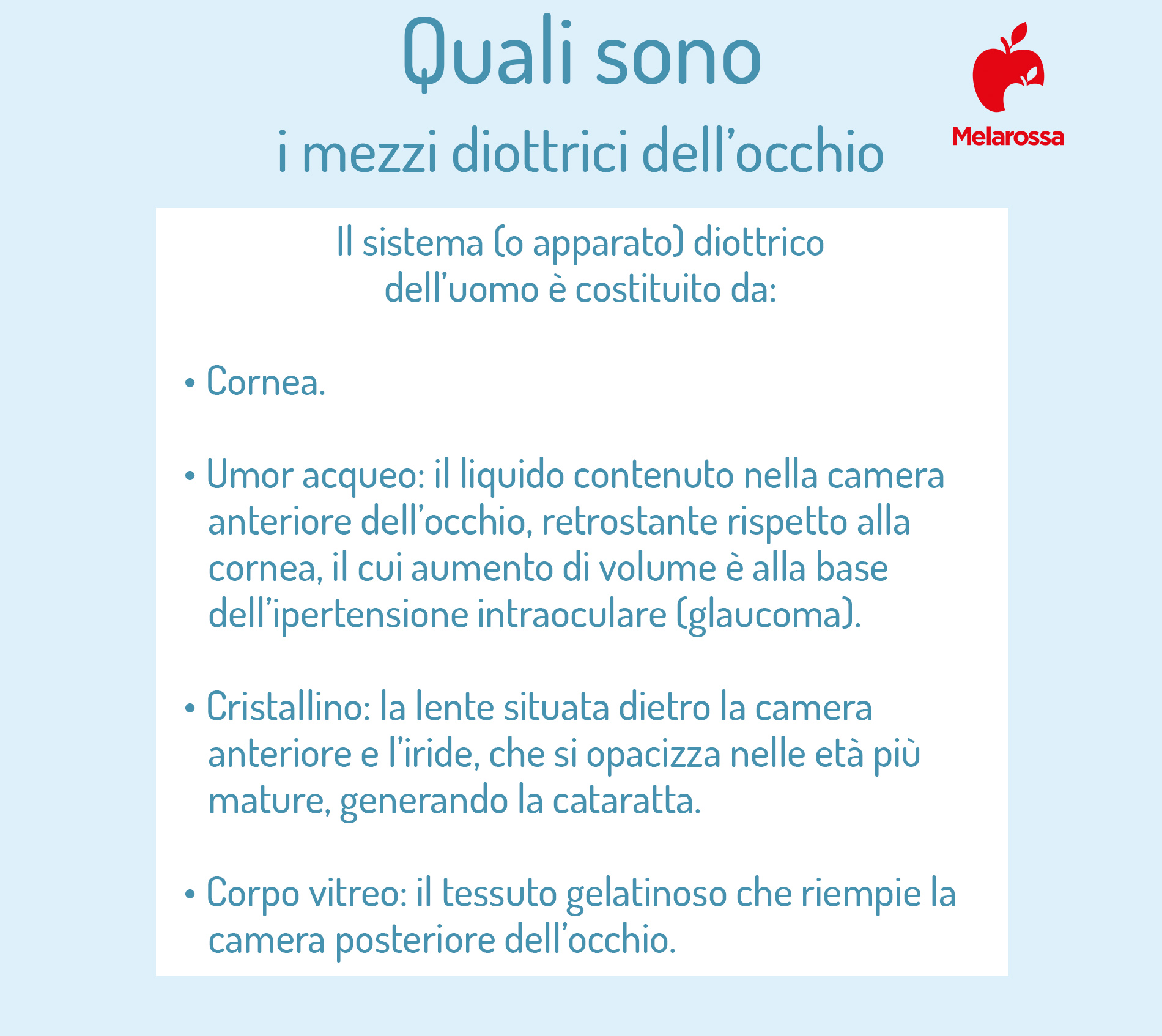 Quali sono
i mezzi diottrici dell'occhio

Melarossa

Il sistema (o apparato) diottrico dell'uomo è costituito da:

• Cornea.

• Umor acqueo: il liquido contenuto nella camera anteriore dell'occhio, retrostante rispetto alla cornea, il cui aumento di volume è alla base dell'ipertensione intraoculare (glaucoma).

• Cristallino: la lente situata dietro la camera anteriore e l'iride, che si opacizza nelle età più mature, generando la cataratta.

• Corpo vitreo: il tessuto gelatinoso che riempie la camera posteriore dell'occhio.